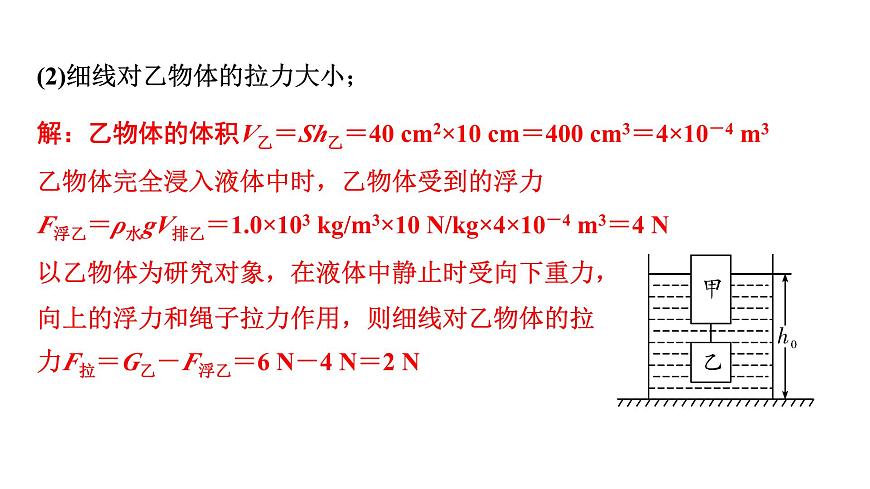 (2)细线对乙物体的拉力大小；

解：乙物体的体积$V_{乙}=Sh_{乙}=40\ cm^2\times10\ cm=400\ cm^3=4\times10^{-4}\ m^3$

乙物体完全浸入液体中时，乙物体受到的浮力

$F_{浮乙}=\rho_{水}gV_{排乙}=1.0\times10^3\ kg/m^3\times10\ N/kg\times4\times10^{-4}\ m^3=4\ N$

以乙物体为研究对象，在液体中静止时受向下重力，向上的浮力和绳子拉力作用，则细线对乙物体的拉力$F_{拉}=G_{乙}-F_{浮乙}=6\ N-4\ N=2\ N$

甲

乙

$h_0$